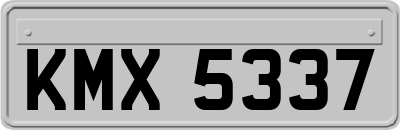 KMX 5337